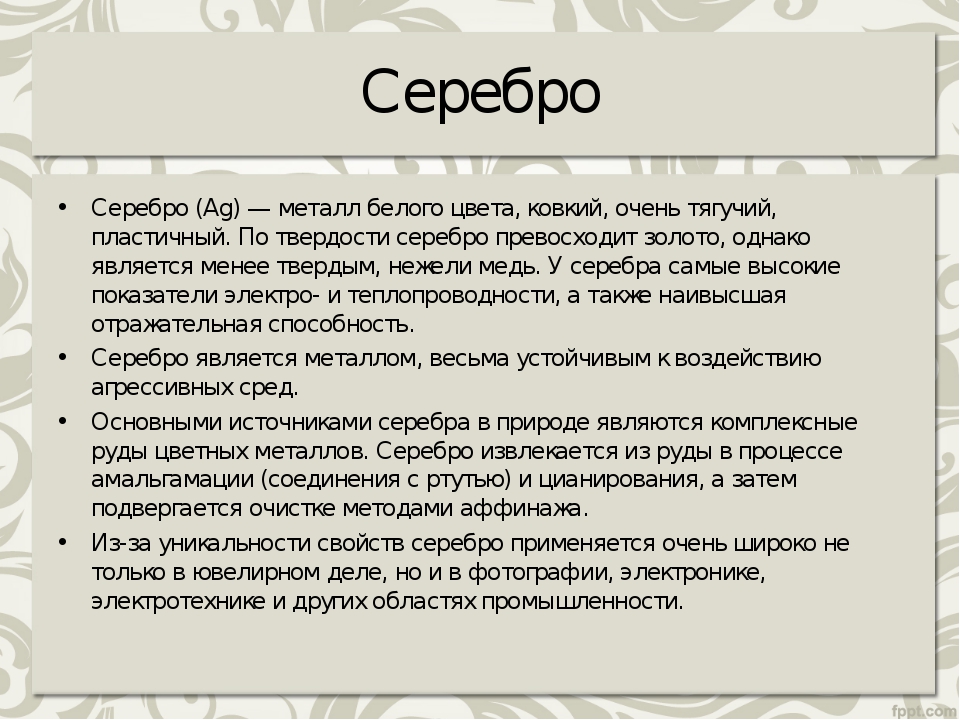 Серебро

• Серебро (Ag) — металл белого цвета, ковкий, очень тягучий, пластичный. По твердости серебро превосходит золото, однако является менее твердым, нежели медь. У серебра самые высокие показатели электро- и теплопроводности, а также наивысшая отражательная способность.
• Серебро является металлом, весьма устойчивым к воздействию агрессивных сред.
• Основными источниками серебра в природе являются комплексные руды цветных металлов. Серебро извлекается из руды в процессе амальгамации (соединения с ртутью) и цианирования, а затем подвергается очистке методами аффинажа.
• Из-за уникальности свойств серебро применяется очень широко не только в ювелирном деле, но и в фотографии, электронике, электротехнике и других областях промышленности.

fppt.com